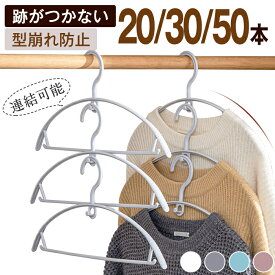 跡がつかない
型崩れ防止
20/30/50本
連結可能